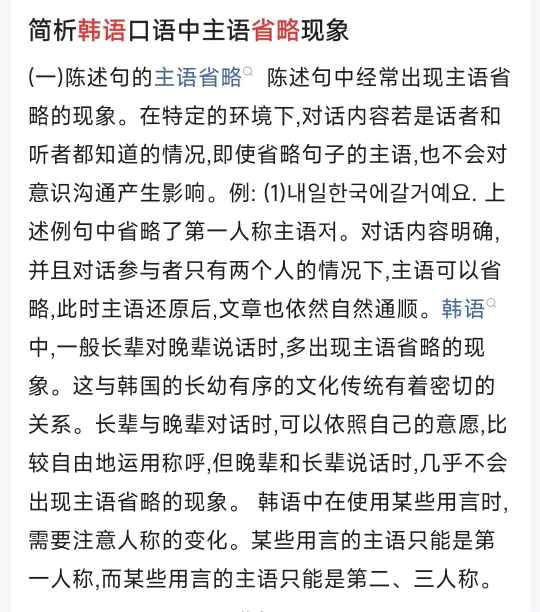 简析韩语口语中主语省略现象

(一)陈述句的主语省略 陈述句中经常出现主语省略的现象。在特定的环境下,对话内容若是话者和听者都知道的情况,即使省略句子的主语,也不会对意识沟通产生影响。例: (1)내일한국에갈거예요. 上述例句中省略了第一人称主语저。对话内容明确,并且对话参与者只有两个人的情况下,主语可以省略,此时主语还原后,文章也依然自然通顺。韩语中,一般长辈对晚辈说话时,多出现主语省略的现象。这与韩国的长幼有序的文化传统有着密切的关系。长辈与晚辈对话时,可以依照自己的意愿,比较自由地运用称呼,但晚辈和长辈说话时,几乎不会出现主语省略的现象。 韩语中在使用某些用言时,需要注意人称的变化。某些用言的主语只能是第一人称,而某些用言的主语只能是第二、三人称。